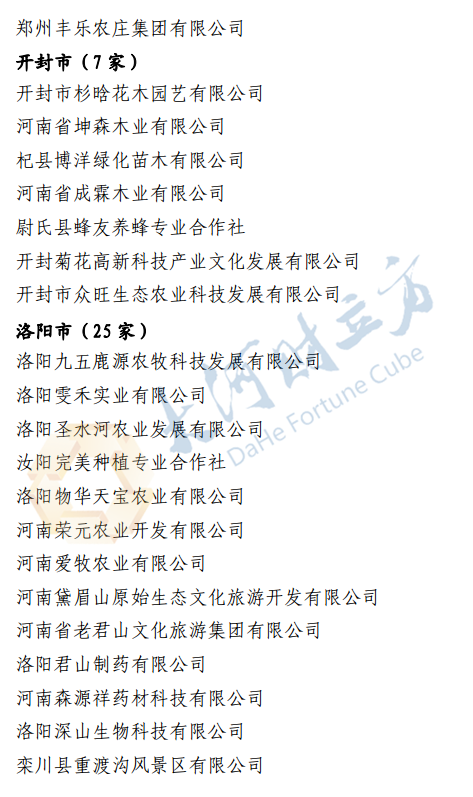 郑州丰乐农庄集团有限公司

开封市（7家）

开封市杉晗花木园艺有限公司

河南省坤森木业有限公司

杞县博洋绿化苗木有限公司

河南省成霖木业有限公司

尉氏县蜂友养蜂专业合作社

开封菊花高新科技产业文化发展有限公司

开封市众旺生态农业科技发展有限公司

洛阳市（25家）

洛阳九五鹿源农牧科技发展有限公司

洛阳雯禾实业有限公司

洛阳圣水河农业发展有限公司

汝阳完美种植专业合作社

洛阳物华天宝农业有限公司

河南荣元农业开发有限公司

河南爱牧农业有限公司

河南黛眉山原始生态文化旅游开发有限公司

河南省老君山文化旅游集团有限公司

洛阳君山制药有限公司

河南森源祥药材科技有限公司

洛阳深山生物科技有限公司

栾川县重渡沟风景区有限公司

大河财立方
DaHe Fortune Cube